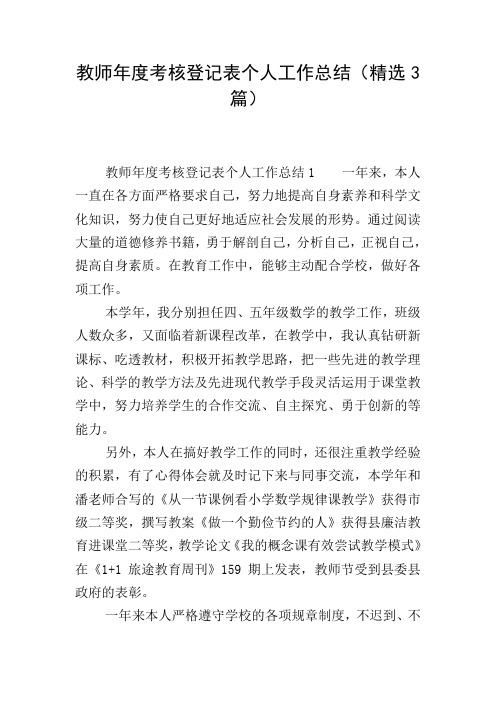 教师年度考核登记表个人工作总结（精选 3 篇）

教师年度考核登记表个人工作总结 1　　一年来，本人一直在各方面严格要求自己，努力地提高自身素养和科学文化知识，努力使自己更好地适应社会发展的形势。通过阅读大量的道德修养书籍，勇于解剖自己，分析自己，正视自己，提高自身素质。在教育工作中，能够主动配合学校，做好各项工作。

本学年，我分别担任四、五年级数学的教学工作，班级人数众多，又面临着新课程改革，在教学中，我认真钻研新课标、吃透教材，积极开拓教学思路，把一些先进的教学理论、科学的教学方法及先进现代教学手段灵活运用于课堂教学中，努力培养学生的合作交流、自主探究、勇于创新的等能力。

另外，本人在搞好教学工作的同时，还很注重教学经验的积累，有了心得体会就及时记下来与同事交流，本学年和潘老师合写的《从一节课例看小学数学规律课教学》获得市级二等奖，撰写教案《做一个勤俭节约的人》获得县廉洁教育进课堂二等奖，教学论文《我的概念课有效尝试教学模式》在《1+1 旅途教育周刊》159 期上发表，教师节受到县委县政府的表彰。

一年来本人严格遵守学校的各项规章制度，不迟到、不